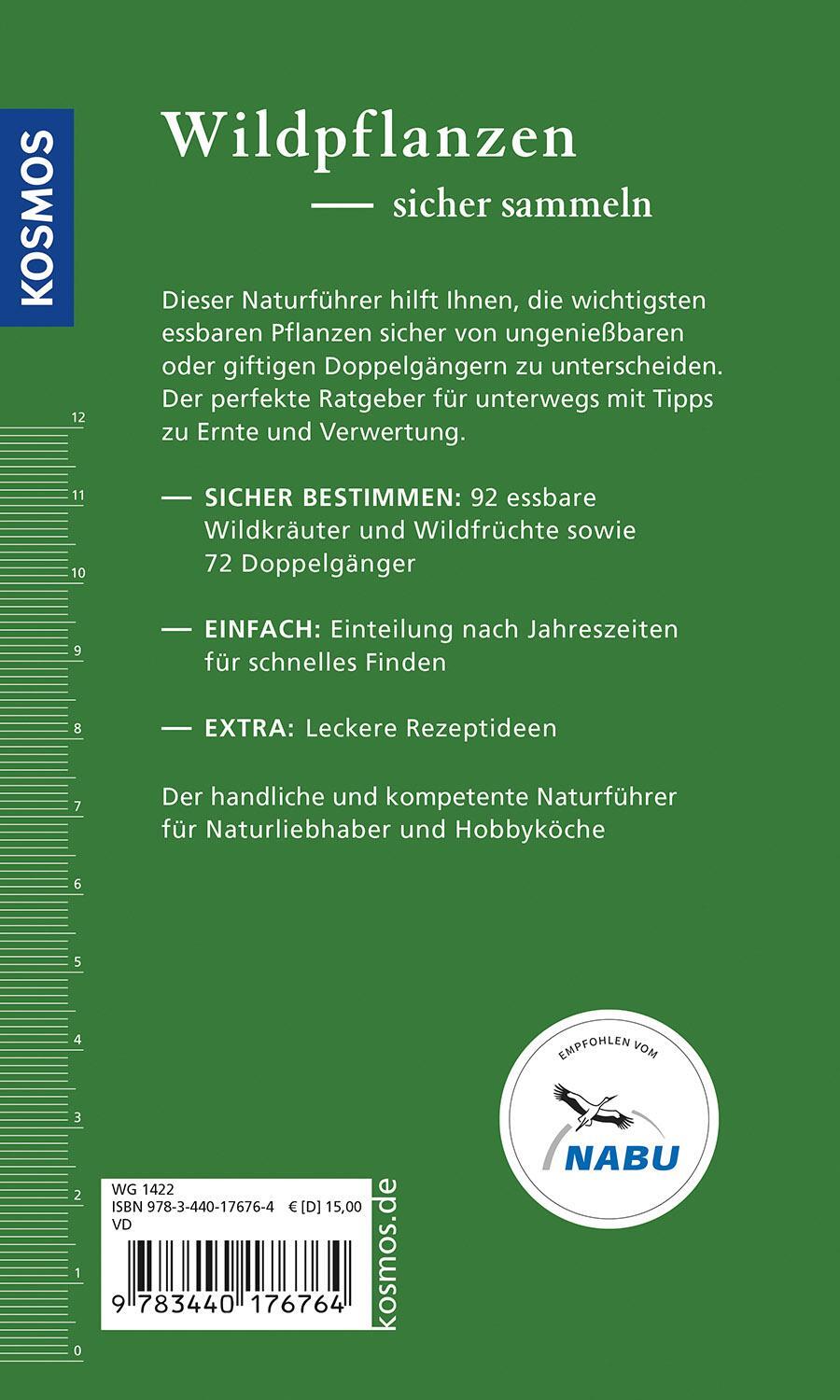 KOSMOS

Wildpflanzen
— sicher sammeln

Dieser Naturführer hilft Ihnen, die wichtigsten essbaren Pflanzen sicher von ungenießbaren oder giftigen Doppelgängern zu unterscheiden. Der perfekte Ratgeber für unterwegs mit Tipps zu Ernte und Verwertung.

— SICHER BESTIMMEN: 92 essbare Wildkräuter und Wildfrüchte sowie 72 Doppelgänger

— EINFACH: Einteilung nach Jahreszeiten für schnelles Finden

— EXTRA: Leckere Rezeptideen

Der handliche und kompetente Naturführer für Naturliebhaber und Hobbyköche

12
11
10
9
8
7
6
5
4
3
2
1
0

EMPFOHLEN VOM
NABU

WG 1422
ISBN 978-3-440-17676-4 € [D] 15,00
VD
9 783440 176764

kosmos.de